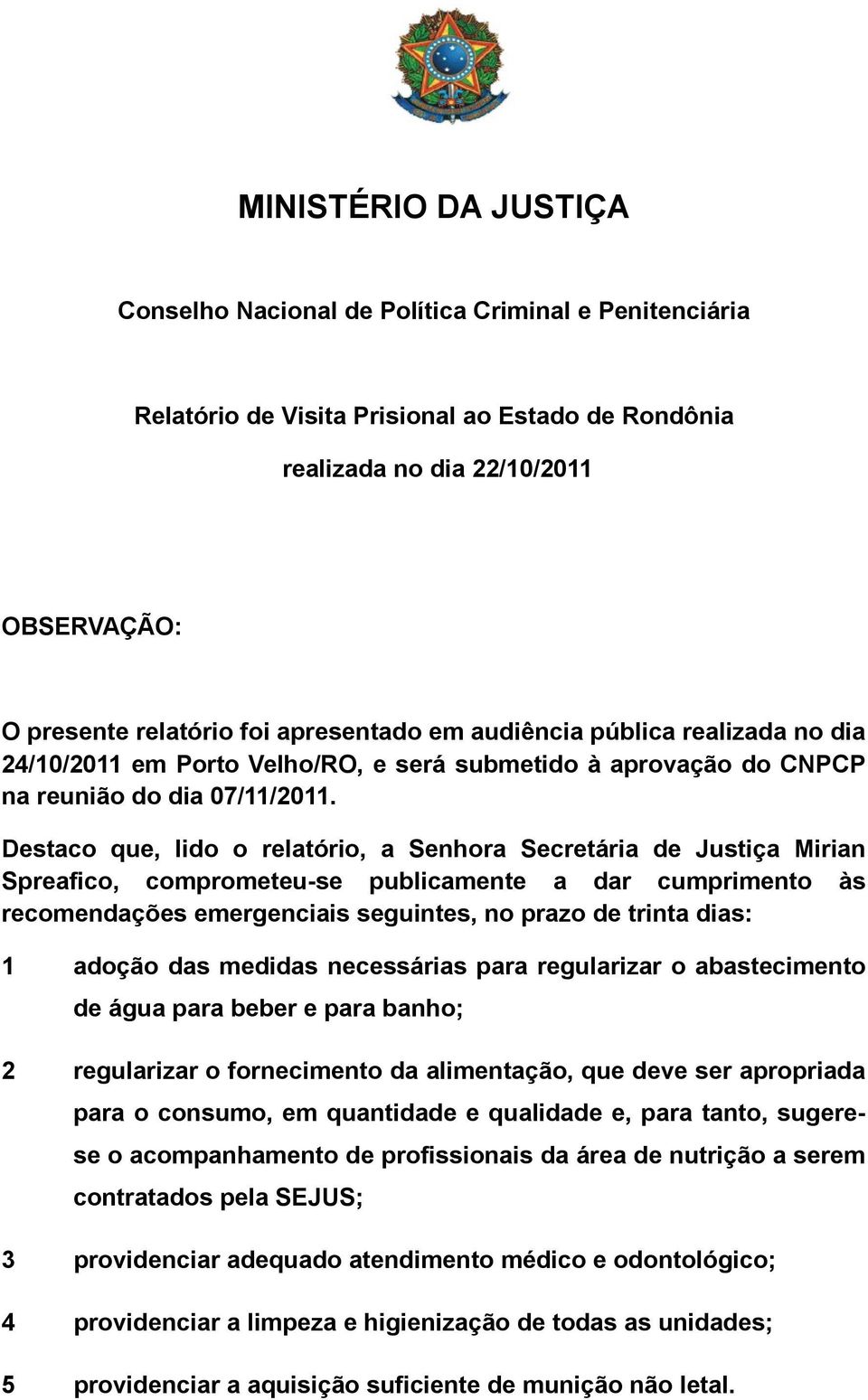 MINISTÉRIO DA JUSTIÇA

Conselho Nacional de Política Criminal e Penitenciária

Relatório de Visita Prisional ao Estado de Rondônia

realizada no dia 22/10/2011

OBSERVAÇÃO:

O presente relatório foi apresentado em audiência pública realizada no dia 24/10/2011 em Porto Velho/RO, e será submetido à aprovação do CNPCP na reunião do dia 07/11/2011.

Destaco que, lido o relatório, a Senhora Secretária de Justiça Mirian Spreafico, comprometeu-se publicamente a dar cumprimento às recomendações emergenciais seguintes, no prazo de trinta dias:

1 adoção das medidas necessárias para regularizar o abastecimento de água para beber e para banho;

2 regularizar o fornecimento da alimentação, que deve ser apropriada para o consumo, em quantidade e qualidade e, para tanto, sugere-se o acompanhamento de profissionais da área de nutrição a serem contratados pela SEJUS;

3 providenciar adequado atendimento médico e odontológico;

4 providenciar a limpeza e higienização de todas as unidades;

5 providenciar a aquisição suficiente de munição não letal.